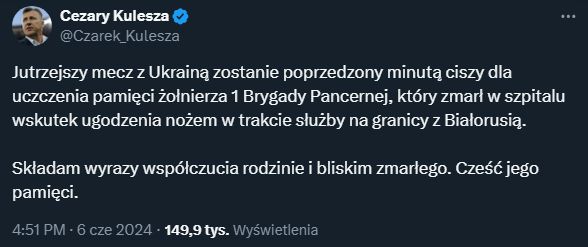 Cezary Kulesza
@Czarek_Kulesza

Jutrzejszy mecz z Ukrainą zostanie poprzedzony minutą ciszy dla uczczenia pamięci żołnierza 1 Brygady Pancernej, który zmarł w szpitalu wskutek ugodzenia nożem w trakcie służby na granicy z Białorusią.

Składam wyrazy współczucia rodzinie i bliskim zmarłego. Cześć jego pamięci.

4:51 PM · 6 cze 2024 · 149,9 tys. Wyświetlenia